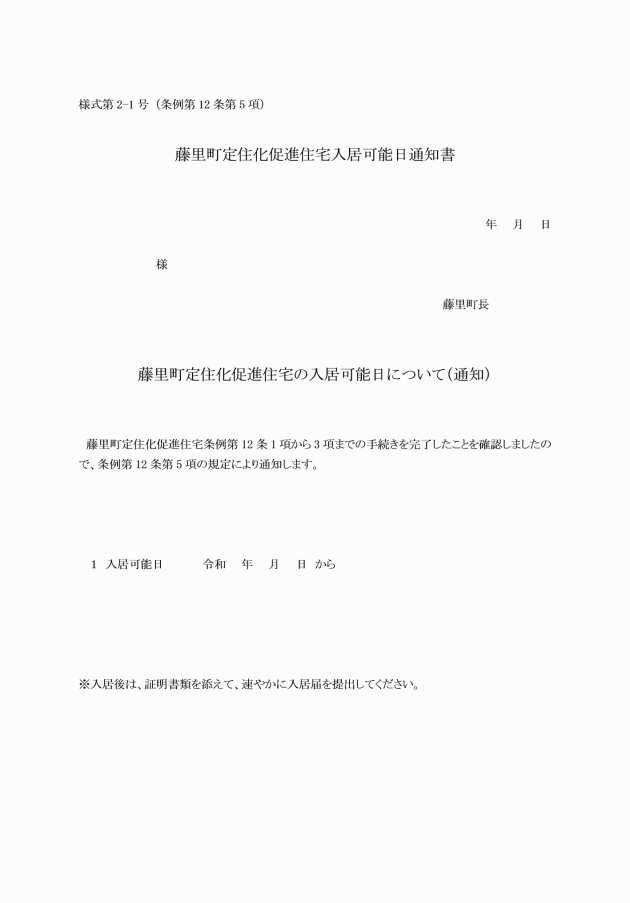 様式第 2-1 号（条例第 12 条第 5 項）

藤里町定住化促進住宅入居可能日通知書

年　月　日

様

藤里町長

藤里町定住化促進住宅の入居可能日について（通知）

藤里町定住化促進住宅条例第 12 条 1 項から 3 項までの手続きを完了したことを確認しましたので、条例第 12 条第 5 項の規定により通知します。

1　入居可能日　　　令和　年　月　日 から

※入居後は、証明書類を添えて、速やかに入居届を提出してください。